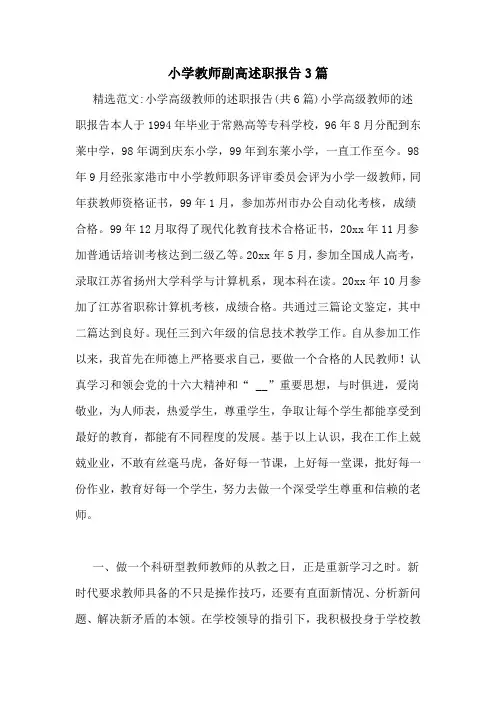 小学教师副高述职报告3篇

精选范文:小学高级教师的述职报告(共6篇)小学高级教师的述职报告本人于1994年毕业于常熟高等专科学校，96年8月分配到东莱中学，98年调到庆东小学，99年到东莱小学，一直工作至今。98年9月经张家港市中小学教师职务评审委员会评为小学一级教师，同年获教师资格证书，99年1月，参加苏州市办公自动化考核，成绩合格。99年12月取得了现代化教育技术合格证书，20xx年11月参加普通话培训考核达到二级乙等。20xx年5月，参加全国成人高考，录取江苏省扬州大学科学与计算机系，现本科在读。20xx年10月参加了江苏省职称计算机考核，成绩合格。共通过三篇论文鉴定，其中二篇达到良好。现任三到六年级的信息技术教学工作。自从参加工作以来，我首先在师德上严格要求自己，要做一个合格的人民教师！认真学习和领会党的十六大精神和“ __”重要思想，与时俱进，爱岗敬业，为人师表，热爱学生，尊重学生，争取让每个学生都能享受到最好的教育，都能有不同程度的发展。基于以上认识，我在工作上兢兢业业，不敢有丝毫马虎，备好每一节课，上好每一堂课，批好每一份作业，教育好每一个学生，努力去做一个深受学生尊重和信赖的老师。

一、做一个科研型教师教师的从教之日，正是重新学习之时。新时代要求教师具备的不只是操作技巧，还要有直面新情况、分析新问题、解决新矛盾的本领。在学校领导的指引下，我积极投身于学校教